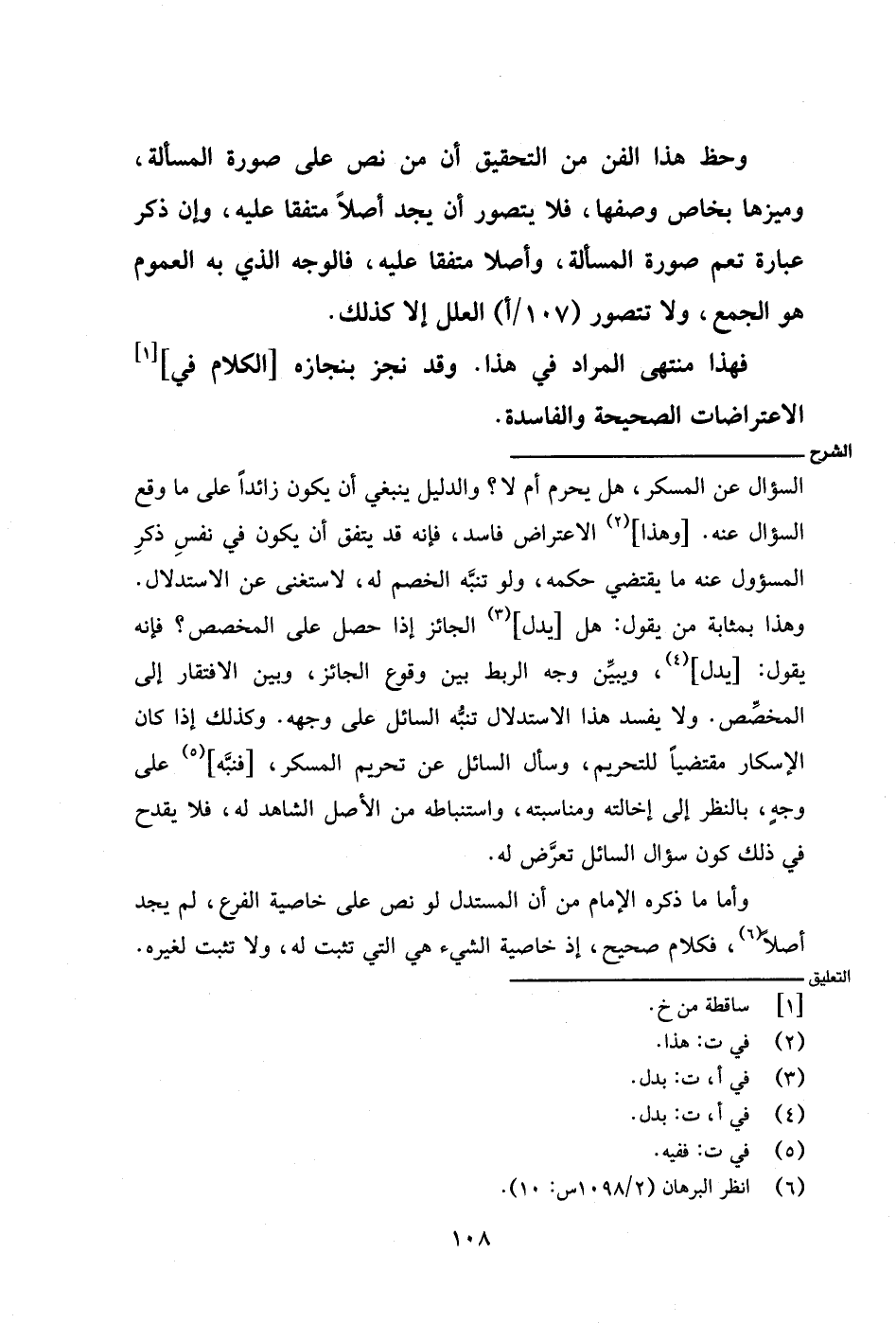 وحظ هذا الفن من التحقيق أن من نص على صورة المسألة، وميزها بخاص وصفها، فلا يتصور أن يجد أصلاً متفقا عليه، وإن ذكر عبارة تعم صورة المسألة، وأصلا متفقا عليه، فالوجه الذي به العموم هو الجمع، ولا تتصور (١٠٧/أ) العلل إلا كذلك.

فهذا منتهى المراد في هذا. وقد نجز بنجازه [الكلام في]$^{[١]}$ الاعتراضات الصحيحة والفاسدة.

الشرح

السؤال عن المسكر، هل يحرم أم لا؟ والدليل ينبغي أن يكون زائداً على ما وقع السؤال عنه. [وهذا]$^{(٢)}$ الاعتراض فاسد، فإنه قد يتفق أن يكون في نفس ذكرِ المسؤول عنه ما يقتضي حكمه، ولو تنبَّه الخصم له، لاستغنى عن الاستدلال. وهذا بمثابة من يقول: هل [يدل]$^{(٣)}$ الجائز إذا حصل على المخصص؟ فإنه يقول: [يدل]$^{(٤)}$، ويبيِّن وجه الربط بين وقوع الجائز، وبين الافتقار إلى المخصِّص. ولا يفسد هذا الاستدلال تنبُّه السائل على وجهه. وكذلك إذا كان الإسكار مقتضياً للتحريم، وسأل السائل عن تحريم المسكر، [فنبَّه]$^{(٥)}$ على وجهٍ، بالنظر إلى إخالته ومناسبته، واستنباطه من الأصل الشاهد له، فلا يقدح في ذلك كون سؤال السائل تعرَّض له.

وأما ما ذكره الإمام من أن المستدل لو نص على خاصية الفرع، لم يجد أصلاً$^{(٦)}$، فكلام صحيح، إذ خاصية الشيء هي التي تثبت له، ولا تثبت لغيره.

التعليق

[١] ساقطة من خ.
(٢) في ت: هذا.
(٣) في أ، ت: بدل.
(٤) في أ، ت: بدل.
(٥) في ت: ففيه.
(٦) انظر البرهان (١٠٩٨/٢س: ١٠).

١٠٨